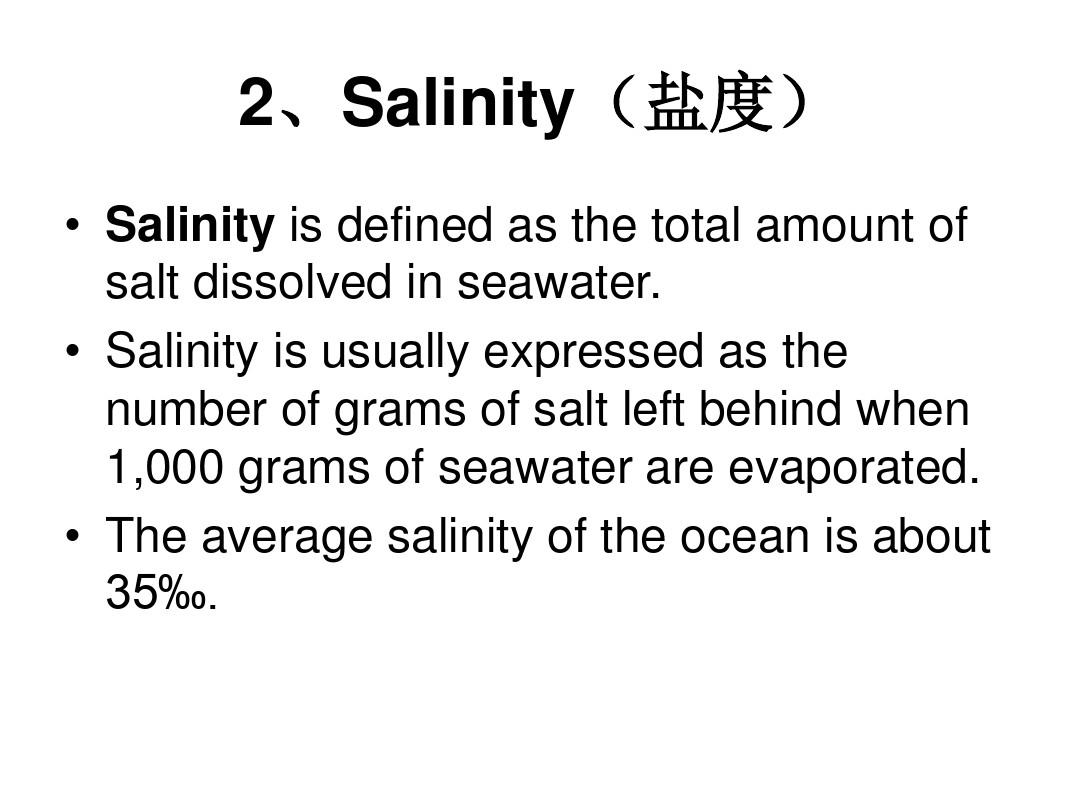 2、Salinity（盐度）

• Salinity is defined as the total amount of salt dissolved in seawater.

• Salinity is usually expressed as the number of grams of salt left behind when 1,000 grams of seawater are evaporated.

• The average salinity of the ocean is about 35‰.